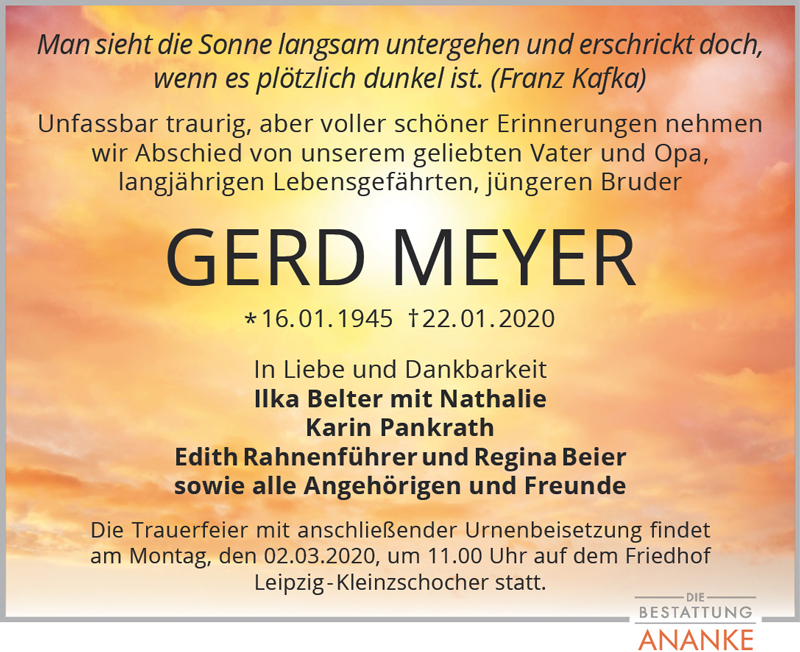 Man sieht die Sonne langsam untergehen und erschrickt doch, wenn es plötzlich dunkel ist. (Franz Kafka)

Unfassbar traurig, aber voller schöner Erinnerungen nehmen wir Abschied von unserem geliebten Vater und Opa, langjährigen Lebensgefährten, jüngeren Bruder

GERD MEYER

*16.01.1945 †22.01.2020

In Liebe und Dankbarkeit
Ilka Belter mit Nathalie
Karin Pankrath
Edith Rahnenführer und Regina Beier
sowie alle Angehörigen und Freunde

Die Trauerfeier mit anschließender Urnenbeisetzung findet am Montag, den 02.03.2020, um 11.00 Uhr auf dem Friedhof Leipzig-Kleinzschocher statt.

DIE
BESTATTUNG
ANANKE